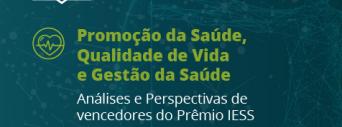 Promoção da Saúde, Qualidade de Vida e Gestão da Saúde

Análises e Perspectivas de vencedores do Prêmio IESS